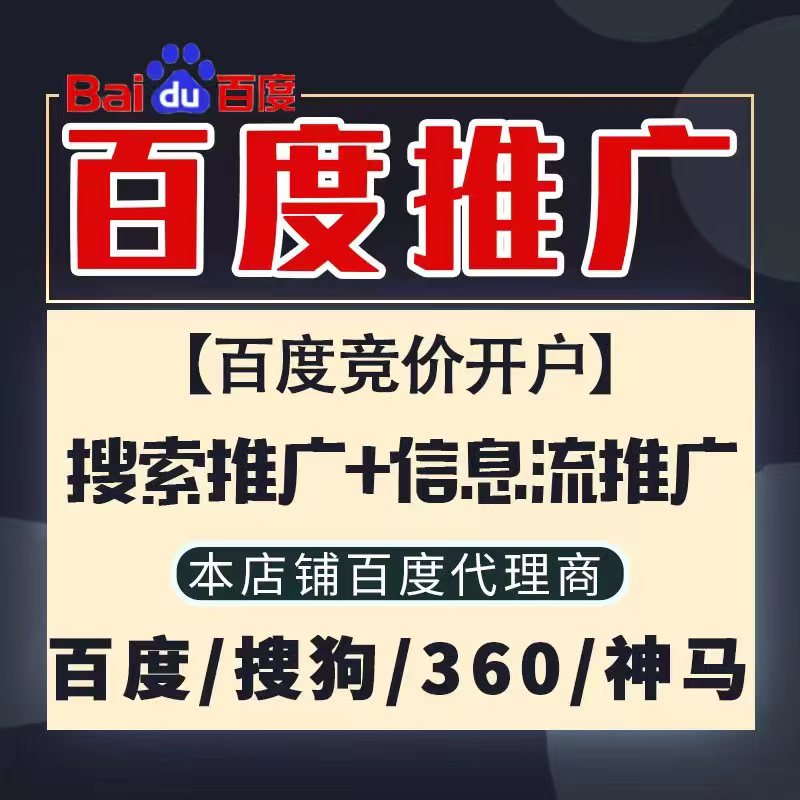 Baidu百度

百度推广

【百度竞价开户】

搜索推广+信息流推广

本店铺百度代理商

百度/搜狗/360/神马